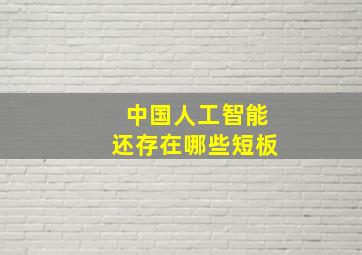 中国人工智能
还存在哪些短板